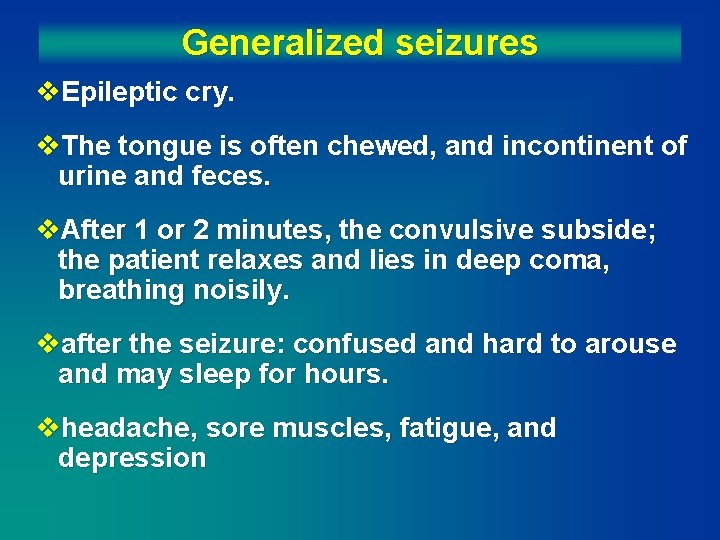 Generalized seizures

❖Epileptic cry.

❖The tongue is often chewed, and incontinent of urine and feces.

❖After 1 or 2 minutes, the convulsive subside; the patient relaxes and lies in deep coma, breathing noisily.

❖after the seizure: confused and hard to arouse and may sleep for hours.

❖headache, sore muscles, fatigue, and depression